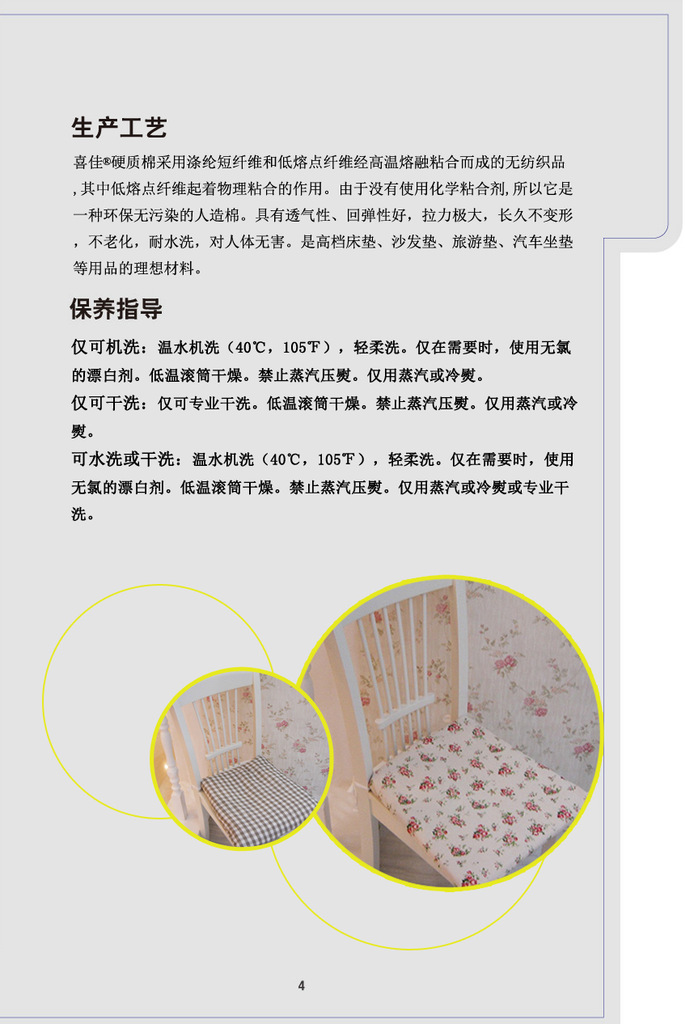 生产工艺

喜佳®硬质棉采用涤纶短纤维和低熔点纤维经高温熔融粘合而成的无纺织品,其中低熔点纤维起着物理粘合的作用。由于没有使用化学粘合剂,所以它是一种环保无污染的人造棉。具有透气性、回弹性好，拉力极大，长久不变形，不老化，耐水洗，对人体无害。是高档床垫、沙发垫、旅游垫、汽车坐垫等用品的理想材料。

保养指导

仅可机洗：温水机洗（40℃，105℉），轻柔洗。仅在需要时，使用无氯的漂白剂。低温滚筒干燥。禁止蒸汽压熨。仅用蒸汽或冷熨。

仅可干洗：仅可专业干洗。低温滚筒干燥。禁止蒸汽压熨。仅用蒸汽或冷熨。

可水洗或干洗：温水机洗（40℃，105℉），轻柔洗。仅在需要时，使用无氯的漂白剂。低温滚筒干燥。禁止蒸汽压熨。仅用蒸汽或冷熨或专业干洗。

4